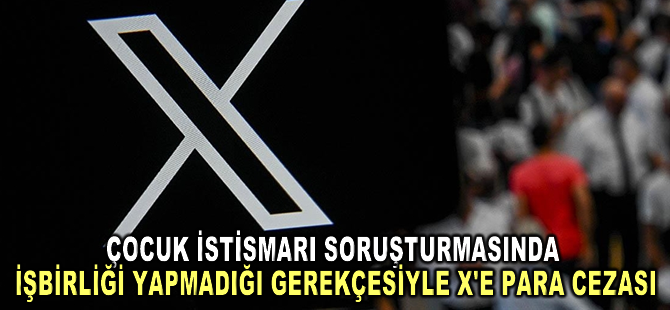 ÇOCUK İSTİSMARI SORUŞTURMASINDA
İŞBİRLİĞİ YAPMADIĞI GEREKÇESİYLE X'E PARA CEZASI